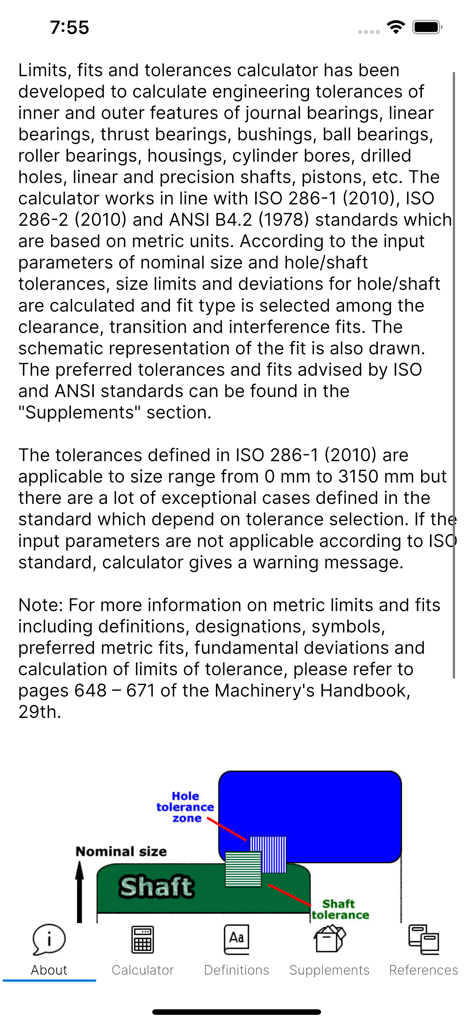 7:55

Limits, fits and tolerances calculator has been developed to calculate engineering tolerances of inner and outer features of journal bearings, linear bearings, thrust bearings, bushings, ball bearings, roller bearings, housings, cylinder bores, drilled holes, linear and precision shafts, pistons, etc. The calculator works in line with ISO 286-1 (2010), ISO 286-2 (2010) and ANSI B4.2 (1978) standards which are based on metric units. According to the input parameters of nominal size and hole/shaft tolerances, size limits and deviations for hole/shaft are calculated and fit type is selected among the clearance, transition and interference fits. The schematic representation of the fit is also drawn. The preferred tolerances and fits advised by ISO and ANSI standards can be found in the "Supplements" section.

The tolerances defined in ISO 286-1 (2010) are applicable to size range from 0 mm to 3150 mm but there are a lot of exceptional cases defined in the standard which depend on tolerance selection. If the input parameters are not applicable according to ISO standard, calculator gives a warning message.

Note: For more information on metric limits and fits including definitions, designations, symbols, preferred metric fits, fundamental deviations and calculation of limits of tolerance, please refer to pages 648 – 671 of the Machinery's Handbook, 29th.

Hole tolerance zone

Nominal size

Shaft

Shaft tolerance

About Calculator Definitions Supplements References